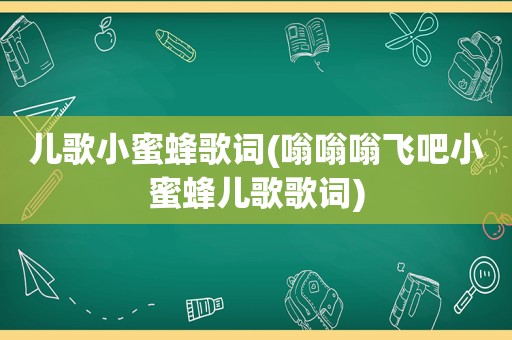 儿歌小蜜蜂歌词(嗡嗡嗡飞吧小蜜蜂儿歌歌词)